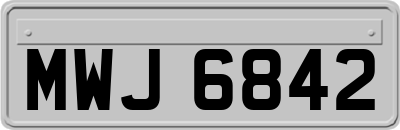 MWJ 6842